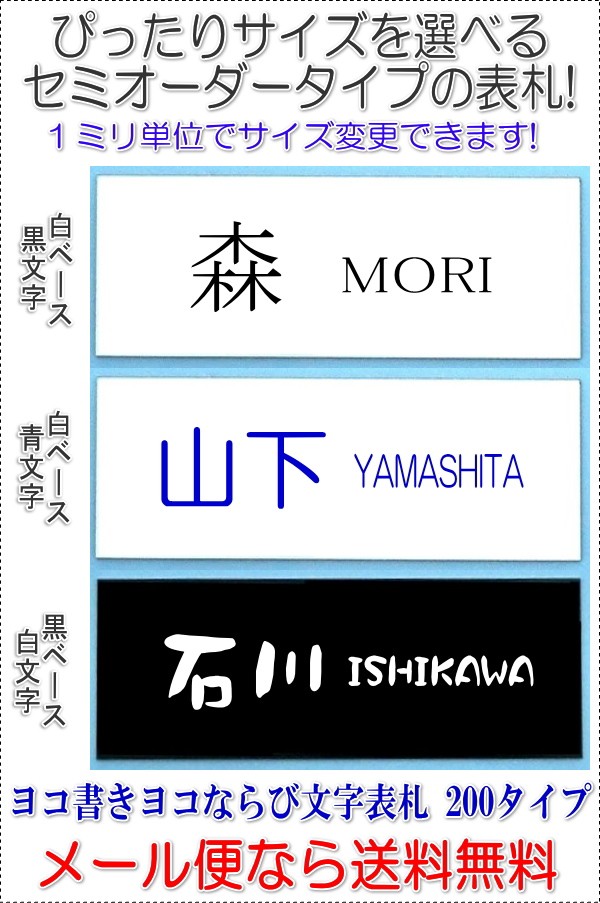 ぴったりサイズを選べる
セミオーダータイプの表札!
１ミリ単位でサイズ変更できます!

白ベース
黒文字

森 MORI

白ベース
青文字

山下 YAMASHITA

黒ベース
白文字

石川 ISHIKAWA

ヨコ書きヨコならび文字表札 200タイプ
メール便なら送料無料